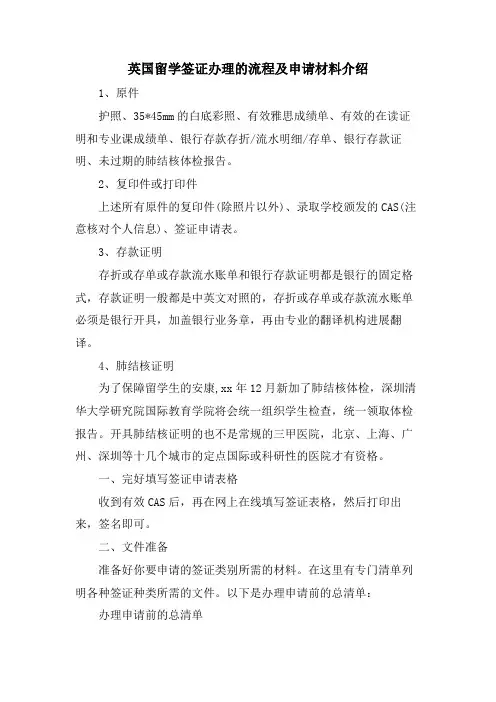 英国留学签证办理的流程及申请材料介绍

1、原件

护照、35*45mm 的白底彩照、有效雅思成绩单、有效的在读证明和专业课成绩单、银行存款存折/流水明细/存单、银行存款证明、未过期的肺结核体检报告。

2、复印件或打印件

上述所有原件的复印件(除照片以外)、录取学校颁发的 CAS(注意核对个人信息)、签证申请表。

3、存款证明

存折或存单或存款流水账单和银行存款证明都是银行的固定格式，存款证明一般都是中英文对照的，存折或存单或存款流水账单必须是银行开具，加盖银行业务章，再由专业的翻译机构进展翻译。

4、肺结核证明

为了保障留学生的安康,xx 年 12 月新加了肺结核体检，深圳清华大学研究院国际教育学院将会统一组织学生检查，统一领取体检报告。开具肺结核证明的也不是常规的三甲医院，北京、上海、广州、深圳等十几个城市的定点国际或科研性的医院才有资格。

一、完好填写签证申请表格

收到有效 CAS 后，再在网上在线填写签证表格，然后打印出来，签名即可。

二、文件准备

准备好你要申请的签证类别所需的材料。在这里有专门清单列明各种签证种类所需的文件。以下是办理申请前的总清单：

办理申请前的总清单